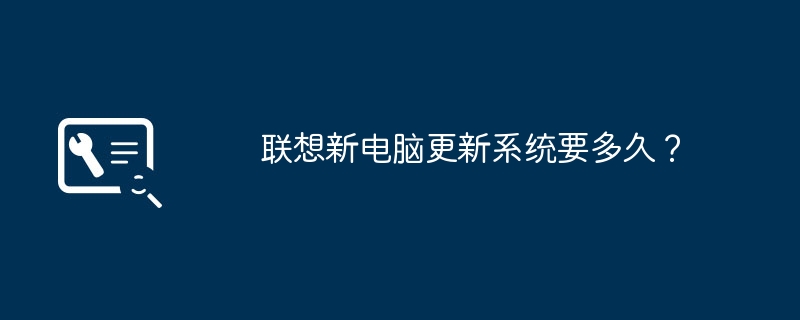 联想新电脑更新系统要多久？